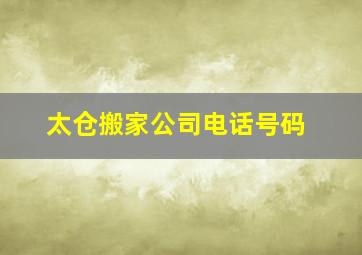 太仓搬家公司电话号码